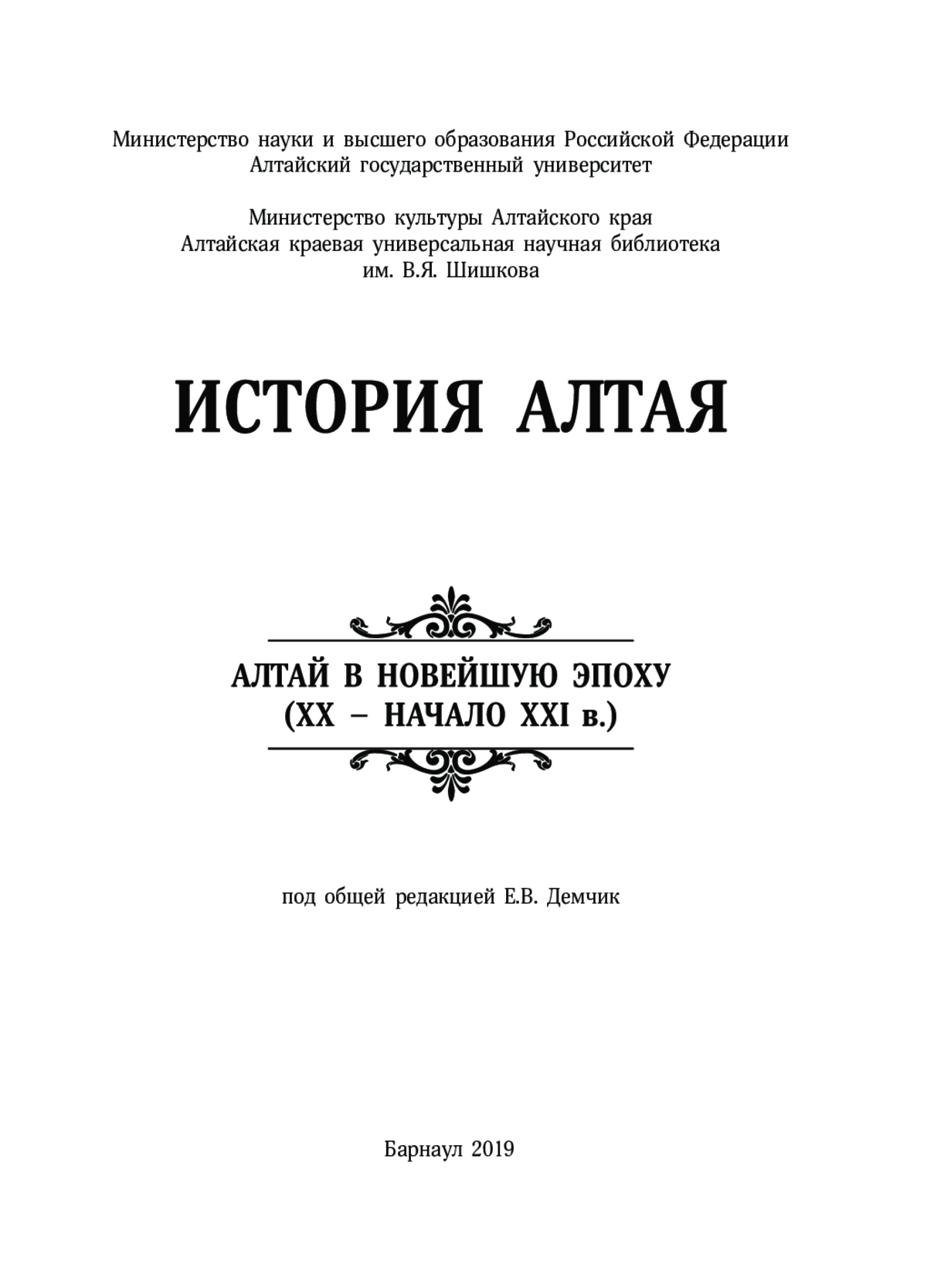 Министерство науки и высшего образования Российской Федерации
Алтайский государственный университет

Министерство культуры Алтайского края
Алтайская краевая универсальная научная библиотека
им. В.Я. Шишкова

ИСТОРИЯ АЛТАЯ

АЛТАЙ В НОВЕЙШУЮ ЭПОХУ
(XX – НАЧАЛО XXI в.)

под общей редакцией Е.В. Демчик

Барнаул 2019